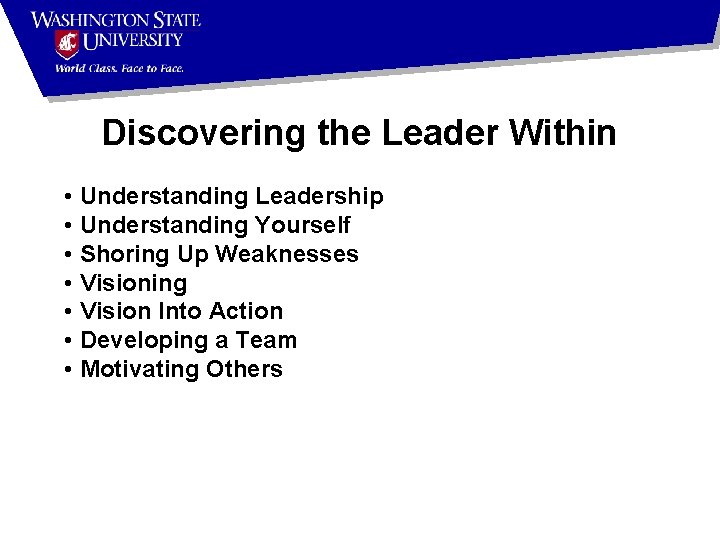 WASHINGTON STATE
UNIVERSITY
World Class. Face to Face.

Discovering the Leader Within

• Understanding Leadership
• Understanding Yourself
• Shoring Up Weaknesses
• Visioning
• Vision Into Action
• Developing a Team
• Motivating Others